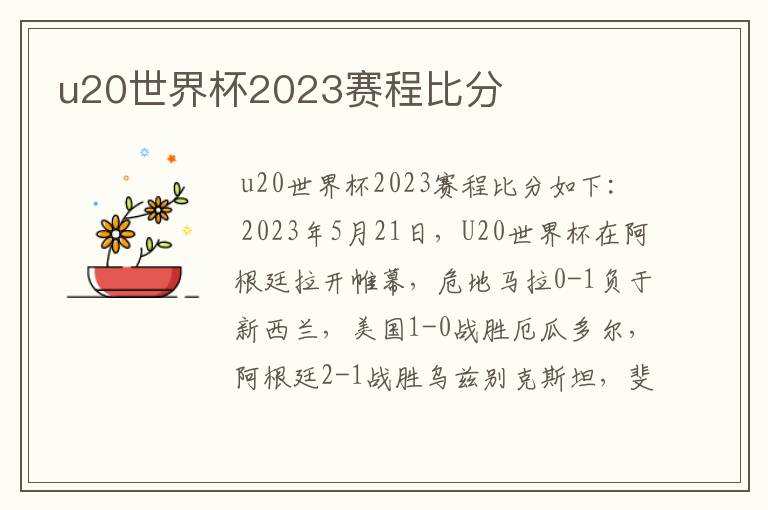 u20世界杯2023赛程比分

u20世界杯2023赛程比分如下：

2023年5月21日，U20世界杯在阿根廷拉开帷幕，危地马拉0-1负于新西兰，美国1-0战胜厄瓜多尔，阿根廷2-1战胜乌兹别克斯坦，斐